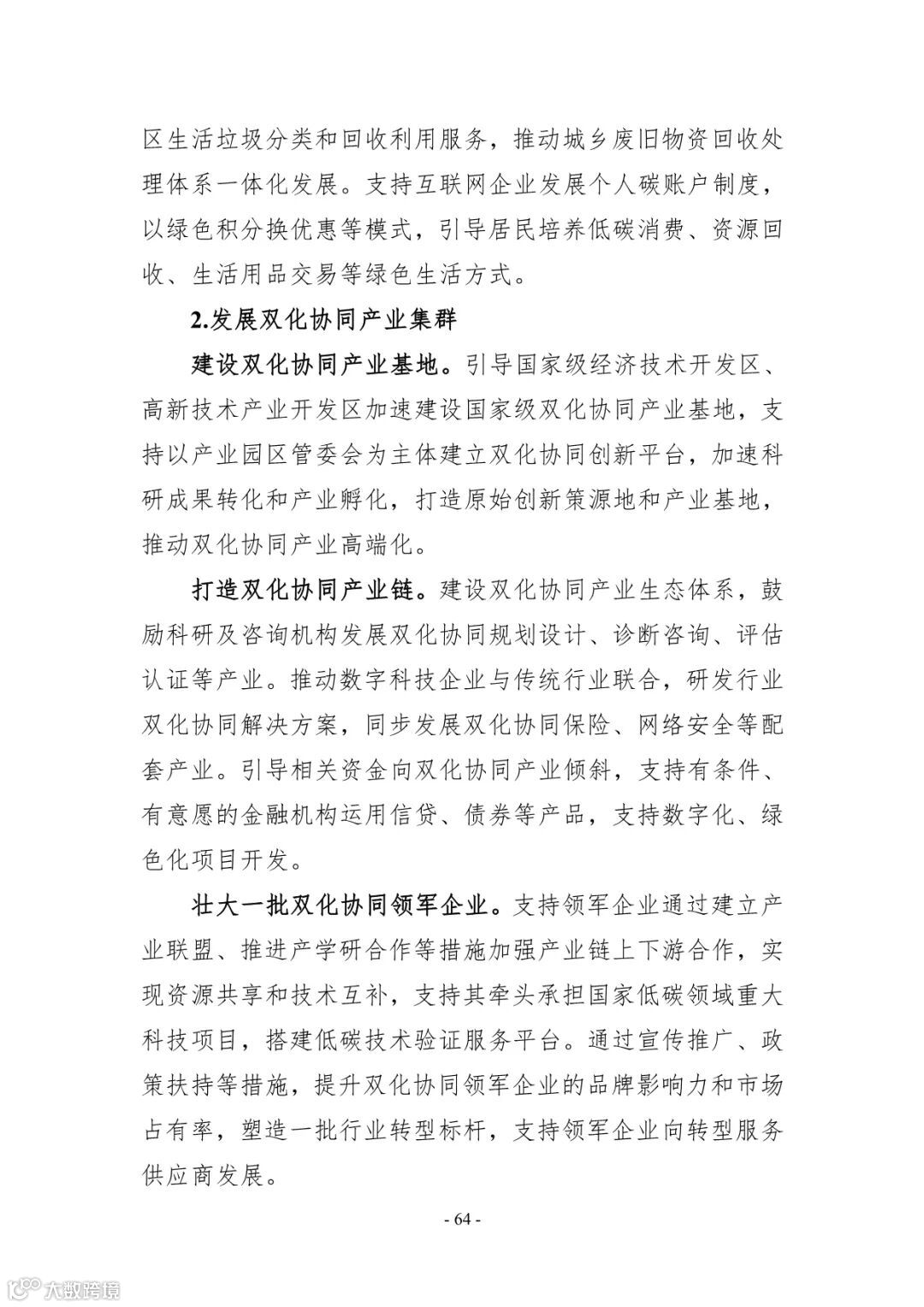 区生活垃圾分类和回收利用服务，推动城乡废旧物资回收处理体系一体化发展。支持互联网企业发展个人碳账户制度，以绿色积分换优惠等模式，引导居民培养低碳消费、资源回收、生活用品交易等绿色生活方式。

2.发展双化协同产业集群

建设双化协同产业基地。引导国家级经济技术开发区、高新技术产业开发区加速建设国家级双化协同产业基地，支持以产业园区管委会为主体建立双化协同创新平台，加速科研成果转化和产业孵化，打造原始创新策源地和产业基地，推动双化协同产业高端化。

打造双化协同产业链。建设双化协同产业生态体系，鼓励科研及咨询机构发展双化协同规划设计、诊断咨询、评估认证等产业。推动数字科技企业与传统行业联合，研发行业双化协同解决方案，同步发展双化协同保险、网络安全等配套产业。引导相关资金向双化协同产业倾斜，支持有条件、有意愿的金融机构运用信贷、债券等产品，支持数字化、绿色化项目开发。

壮大一批双化协同领军企业。支持领军企业通过建立产业联盟、推进产学研合作等措施加强产业链上下游合作，实现资源共享和技术互补，支持其牵头承担国家低碳领域重大科技项目，搭建低碳技术验证服务平台。通过宣传推广、政策扶持等措施，提升双化协同领军企业的品牌影响力和市场占有率，塑造一批行业转型标杆，支持领军企业向转型服务供应商发展。

- 64 -

大数跨境